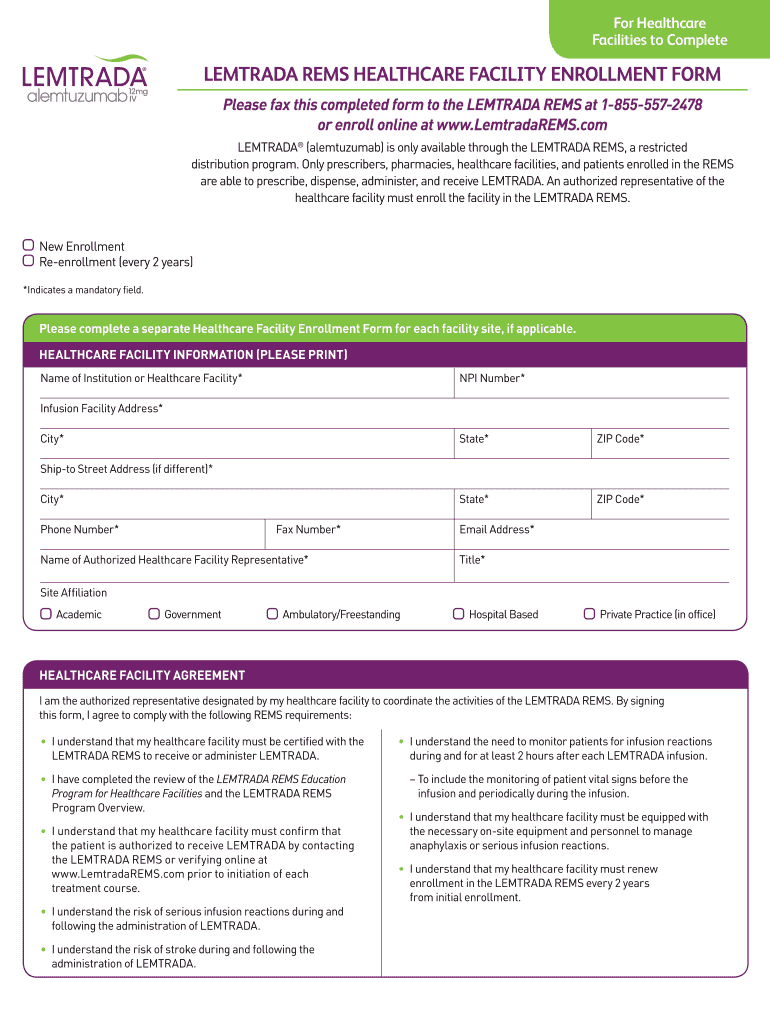 For Healthcare Facilities to Complete

LEMTRADA®
alemtuzumab 12mg IV

LEMTRADA REMS HEALTHCARE FACILITY ENROLLMENT FORM

Please fax this completed form to the LEMTRADA REMS at 1-855-557-2478 or enroll online at www.LemtradaREMS.com

LEMTRADA® (alemtuzumab) is only available through the LEMTRADA REMS, a restricted distribution program. Only prescribers, pharmacies, healthcare facilities, and patients enrolled in the REMS are able to prescribe, dispense, administer, and receive LEMTRADA. An authorized representative of the healthcare facility must enroll the facility in the LEMTRADA REMS.

New Enrollment
Re-enrollment (every 2 years)

*Indicates a mandatory field.

Please complete a separate Healthcare Facility Enrollment Form for each facility site, if applicable.

HEALTHCARE FACILITY INFORMATION (PLEASE PRINT)

Name of Institution or Healthcare Facility*
NPI Number*
Infusion Facility Address*
City*
State*
ZIP Code*
Ship-to Street Address (if different)*
City*
State*
ZIP Code*
Phone Number*
Fax Number*
Email Address*
Name of Authorized Healthcare Facility Representative*
Title*
Site Affiliation
Academic
Government
Ambulatory/Freestanding
Hospital Based
Private Practice (in office)

HEALTHCARE FACILITY AGREEMENT

I am the authorized representative designated by my healthcare facility to coordinate the activities of the LEMTRADA REMS. By signing this form, I agree to comply with the following REMS requirements:

• I understand that my healthcare facility must be certified with the LEMTRADA REMS to receive or administer LEMTRADA.

• I have completed the review of the LEMTRADA REMS Education Program for Healthcare Facilities and the LEMTRADA REMS Program Overview.

• I understand that my healthcare facility must confirm that the patient is authorized to receive LEMTRADA by contacting the LEMTRADA REMS or verifying online at www.LemtradaREMS.com prior to initiation of each treatment course.

• I understand the risk of serious infusion reactions during and following the administration of LEMTRADA.

• I understand the risk of stroke during and following the administration of LEMTRADA.

• I understand the need to monitor patients for infusion reactions during and for at least 2 hours after each LEMTRADA infusion.

– To include the monitoring of patient vital signs before the infusion and periodically during the infusion.

• I understand that my healthcare facility must be equipped with the necessary on-site equipment and personnel to manage anaphylaxis or serious infusion reactions.

• I understand that my healthcare facility must renew enrollment in the LEMTRADA REMS every 2 years from initial enrollment.